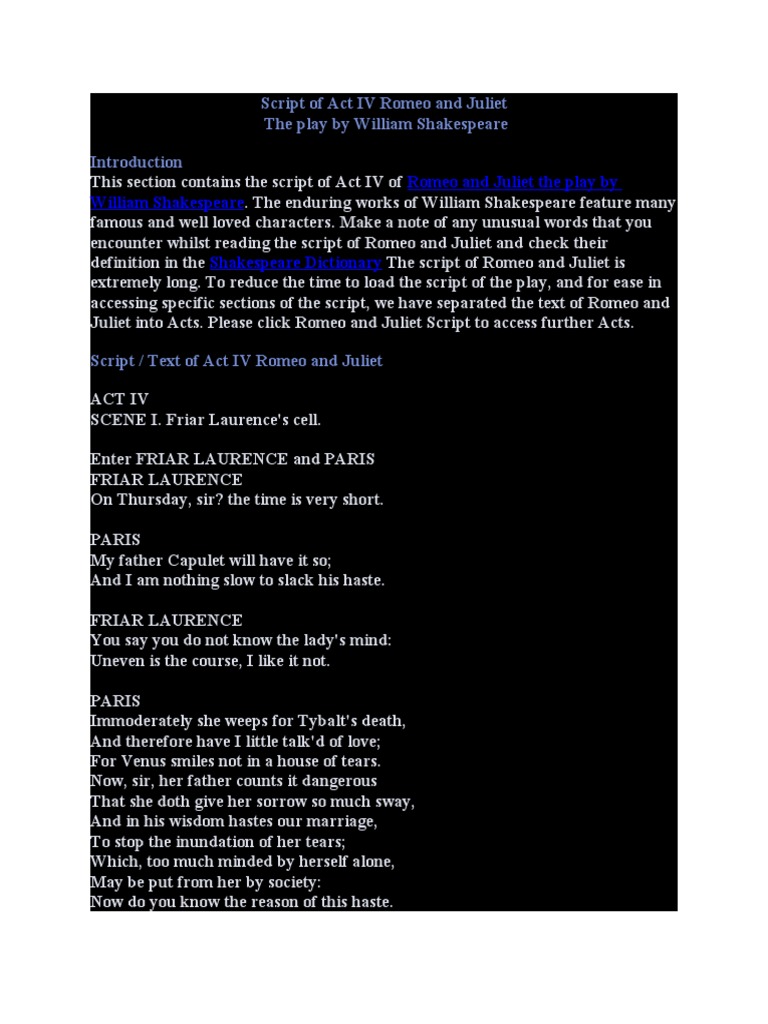 Script of Act IV Romeo and Juliet
The play by William Shakespeare

Introduction
This section contains the script of Act IV of Romeo and Juliet the play by William Shakespeare. The enduring works of William Shakespeare feature many famous and well loved characters. Make a note of any unusual words that you encounter whilst reading the script of Romeo and Juliet and check their definition in the Shakespeare Dictionary The script of Romeo and Juliet is extremely long. To reduce the time to load the script of the play, and for ease in accessing specific sections of the script, we have separated the text of Romeo and Juliet into Acts. Please click Romeo and Juliet Script to access further Acts.

Script / Text of Act IV Romeo and Juliet

ACT IV
SCENE I. Friar Laurence's cell.

Enter FRIAR LAURENCE and PARIS
FRIAR LAURENCE
On Thursday, sir? the time is very short.

PARIS
My father Capulet will have it so;
And I am nothing slow to slack his haste.

FRIAR LAURENCE
You say you do not know the lady's mind:
Uneven is the course, I like it not.

PARIS
Immoderately she weeps for Tybalt's death,
And therefore have I little talk'd of love;
For Venus smiles not in a house of tears.
Now, sir, her father counts it dangerous
That she doth give her sorrow so much sway,
And in his wisdom hastes our marriage,
To stop the inundation of her tears;
Which, too much minded by herself alone,
May be put from her by society:
Now do you know the reason of this haste.